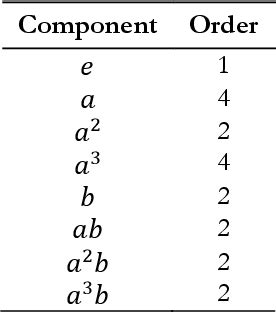 | Component | Order |
|---|---|
| $e$ | 1 |
| $a$ | 4 |
| $a^2$ | 2 |
| $a^3$ | 4 |
| $b$ | 2 |
| $ab$ | 2 |
| $a^2b$ | 2 |
| $a^3b$ | 2 |